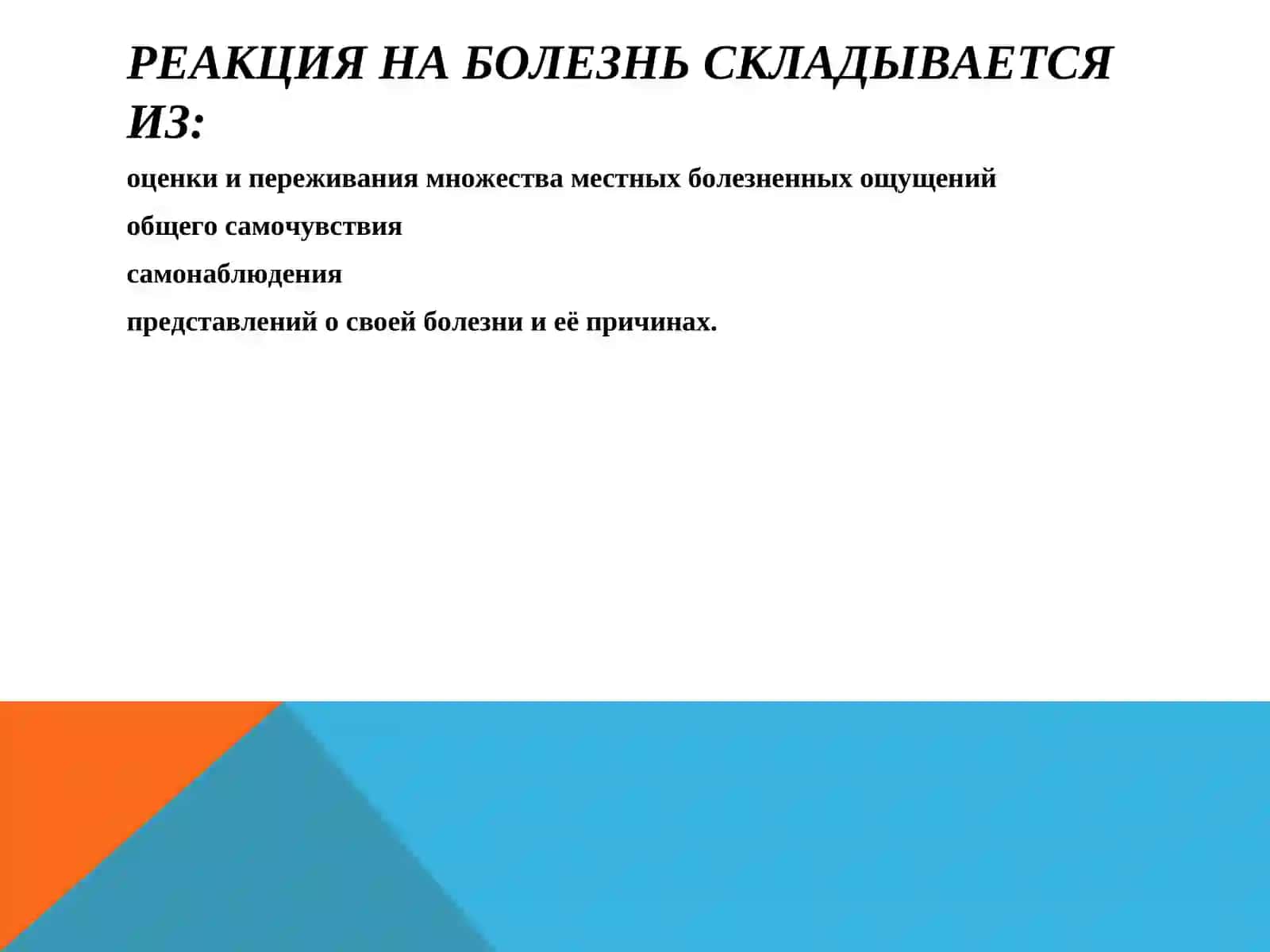 РЕАКЦИЯ НА БОЛЕЗНЬ СКЛАДЫВАЕТСЯ ИЗ:

оценки и переживания множества местных болезненных ощущений

общего самочувствия

самонаблюдения

представлений о своей болезни и её причинах.